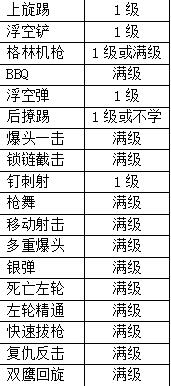 | 上旋踢 | 1级 |
|---|---|
| 浮空铲 | 1级 |
| 格林机枪 | 1级或满级 |
| BBQ | 满级 |
| 浮空弹 | 1级 |
| 后撩踢 | 1级或不学 |
| 爆头一击 | 满级 |
| 锁链截击 | 满级 |
| 钉刺射 | 1级 |
| 枪舞 | 满级 |
| 移动射击 | 满级 |
| 多重爆头 | 满级 |
| 银弹 | 满级 |
| 死亡左轮 | 满级 |
| 左轮精通 | 满级 |
| 快速拔枪 | 满级 |
| 复仇反击 | 满级 |
| 双鹰回旋 | 满级 |